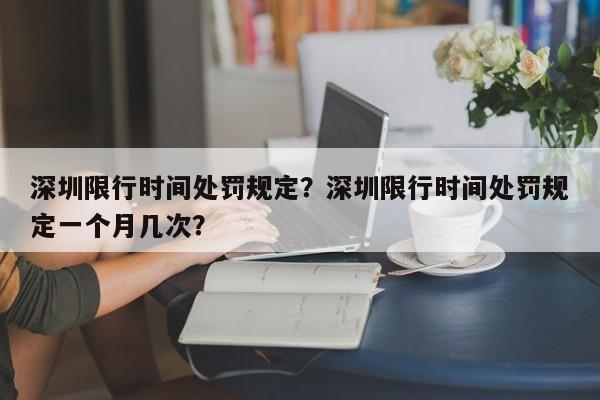 深圳限行时间处罚规定？深圳限行时间处罚规定一个月几次？